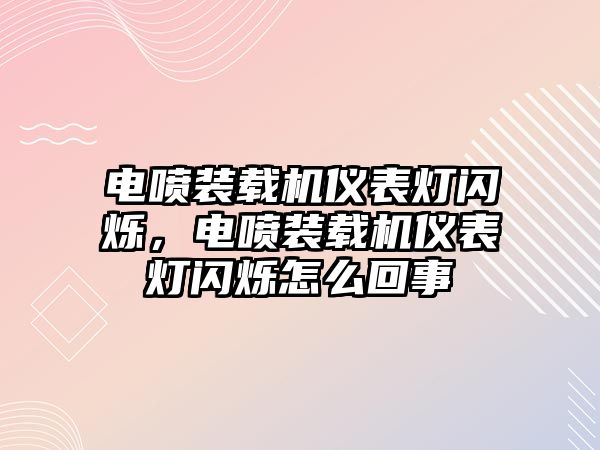 电喷装载机仪表灯闪烁，电喷装载机仪表灯闪烁怎么回事